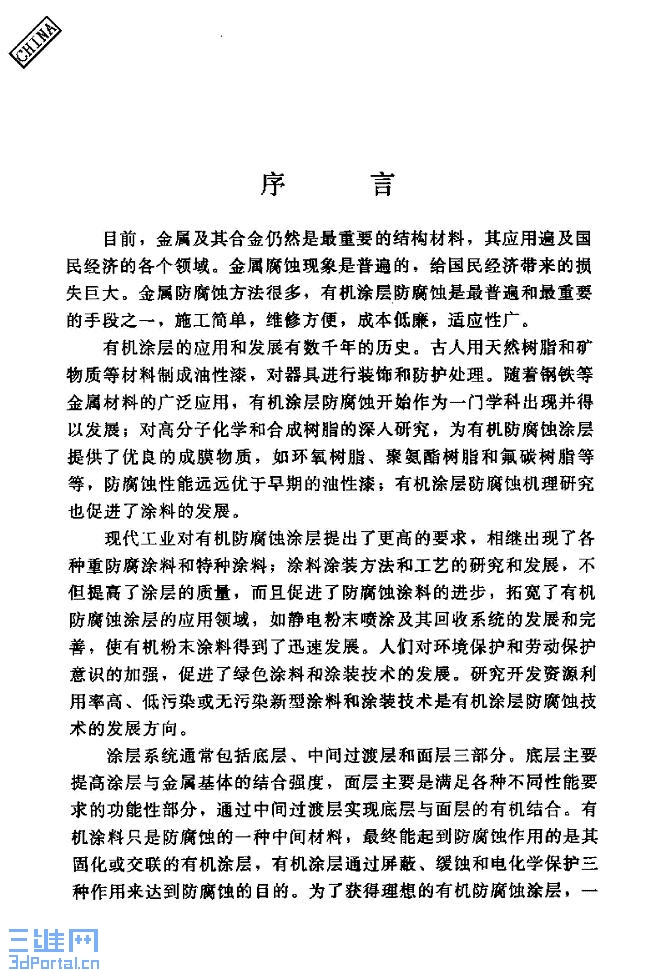 CHINA

序　言

目前，金属及其合金仍然是最重要的结构材料，其应用遍及国民经济的各个领域。金属腐蚀现象是普遍的，给国民经济带来的损失巨大。金属防腐蚀方法很多，有机涂层防腐蚀是最普遍和最重要的手段之一，施工简单，维修方便，成本低廉，适应性广。

有机涂层的应用和发展有数千年的历史。古人用天然树脂和矿物质等材料制成油性漆，对器具进行装饰和防护处理。随着钢铁等金属材料的广泛应用，有机涂层防腐蚀开始作为一门学科出现并得以发展；对高分子化学和合成树脂的深入研究，为有机防腐蚀涂层提供了优良的成膜物质，如环氧树脂、聚氨酯树脂和氟碳树脂等等，防腐蚀性能远远优于早期的油性漆；有机涂层防腐蚀机理研究也促进了涂料的发展。

现代工业对有机防腐蚀涂层提出了更高的要求，相继出现了各种重防腐涂料和特种涂料；涂料涂装方法和工艺的研究和发展，不但提高了涂层的质量，而且促进了防腐蚀涂料的进步，拓宽了有机防腐蚀涂层的应用领域，如静电粉末喷涂及其回收系统的发展和完善，使有机粉末涂料得到了迅速发展。人们对环境保护和劳动保护意识的加强，促进了绿色涂料和涂装技术的发展。研究开发资源利用率高、低污染或无污染新型涂料和涂装技术是有机涂层防腐蚀技术的发展方向。

涂层系统通常包括底层、中间过渡层和面层三部分。底层主要提高涂层与金属基体的结合强度，面层主要是满足各种不同性能要求的功能性部分，通过中间过渡层实现底层与面层的有机结合。有机涂料只是防腐蚀的一种中间材料，最终能起到防腐蚀作用的是其固化或交联的有机涂层，有机涂层通过屏蔽、缓蚀和电化学保护三种作用来达到防腐蚀的目的。为了获得理想的有机防腐蚀涂层，一

三维网
3dPortal.cn